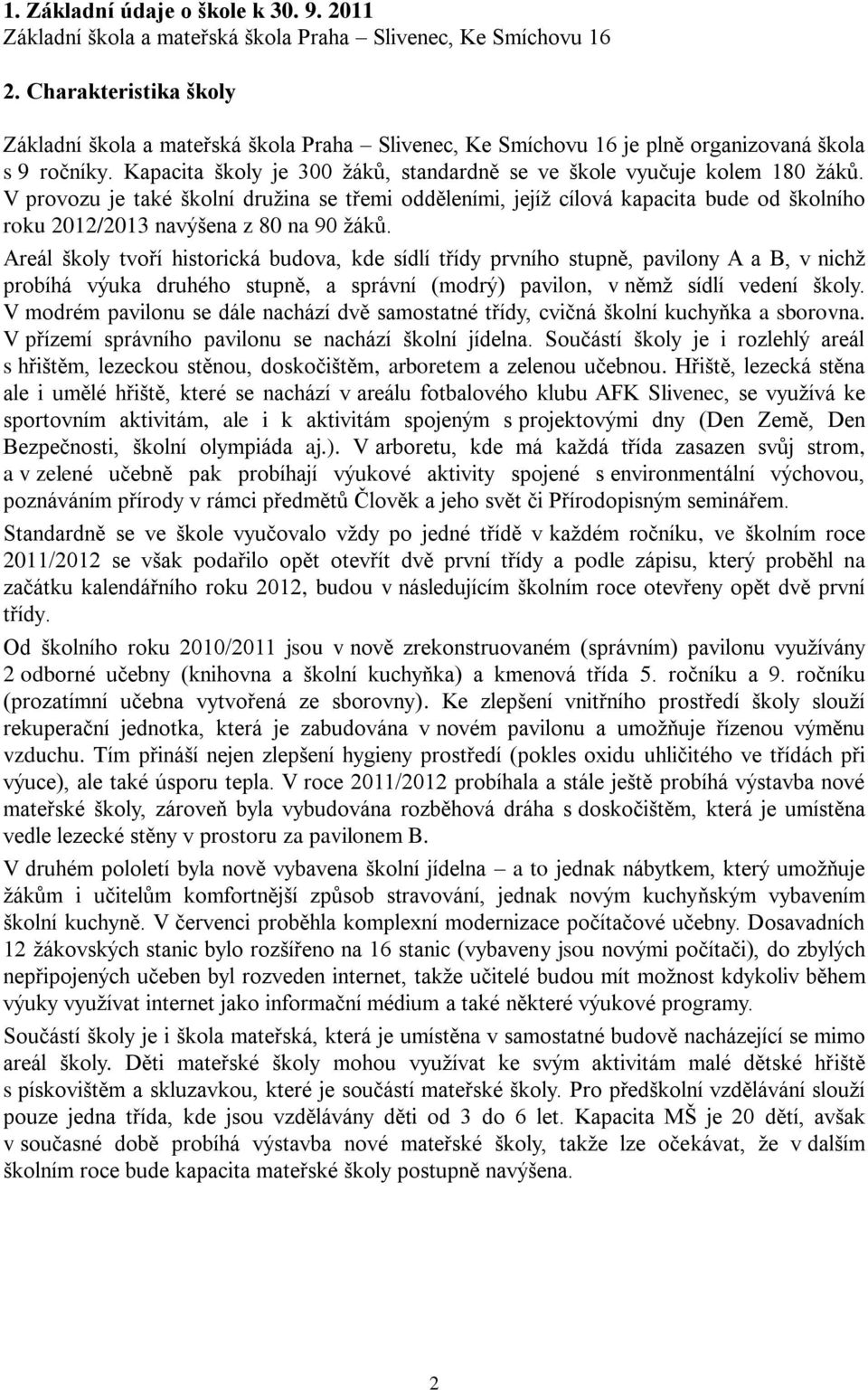 1. Základní údaje o škole k 30. 9. 2011
Základní škola a mateřská škola Praha – Slivenec, Ke Smíchovu 16

2. Charakteristika školy

Základní škola a mateřská škola Praha – Slivenec, Ke Smíchovu 16 je plně organizovaná škola s 9 ročníky. Kapacita školy je 300 žáků, standardně se ve škole vyučuje kolem 180 žáků. V provozu je také školní družina se třemi odděleními, jejíž cílová kapacita bude od školního roku 2012/2013 navýšena z 80 na 90 žáků.

Areál školy tvoří historická budova, kde sídlí třídy prvního stupně, pavilony A a B, v nichž probíhá výuka druhého stupně, a správní (modrý) pavilon, v němž sídlí vedení školy. V modrém pavilonu se dále nachází dvě samostatné třídy, cvičná školní kuchyňka a sborovna. V přízemí správního pavilonu se nachází školní jídelna. Součástí školy je i rozlehlý areál s hřištěm, lezeckou stěnou, doskočištěm, arboretem a zelenou učebnou. Hřiště, lezecká stěna ale i umělé hřiště, které se nachází v areálu fotbalového klubu AFK Slivenec, se využívá ke sportovním aktivitám, ale i k aktivitám spojeným s projektovými dny (Den Země, Den Bezpečnosti, školní olympiáda aj.). V arboretu, kde má každá třída zasazen svůj strom, a v zelené učebně pak probíhají výukové aktivity spojené s environmentální výchovou, poznáváním přírody v rámci předmětů Člověk a jeho svět či Přírodopisným seminářem.

Standardně se ve škole vyučovalo vždy po jedné třídě v každém ročníku, ve školním roce 2011/2012 se však podařilo opět otevřít dvě první třídy a podle zápisu, který proběhl na začátku kalendářního roku 2012, budou v následujícím školním roce otevřeny opět dvě první třídy.

Od školního roku 2010/2011 jsou v nově zrekonstruovaném (správním) pavilonu využívány 2 odborné učebny (knihovna a školní kuchyňka) a kmenová třída 5. ročníku a 9. ročníku (prozatímní učebna vytvořená ze sborovny). Ke zlepšení vnitřního prostředí školy slouží rekuperační jednotka, která je zabudována v novém pavilonu a umožňuje řízenou výměnu vzduchu. Tím přináší nejen zlepšení hygieny prostředí (pokles oxidu uhličitého ve třídách při výuce), ale také úsporu tepla. V roce 2011/2012 probíhala a stále ještě probíhá výstavba nové mateřské školy, zároveň byla vybudována rozběhová dráha s doskočištěm, která je umístěna vedle lezecké stěny v prostoru za pavilonem B.

V druhém pololetí byla nově vybavena školní jídelna – a to jednak nábytkem, který umožňuje žákům i učitelům komfortnější způsob stravování, jednak novým kuchyňským vybavením školní kuchyně. V červenci proběhla komplexní modernizace počítačové učebny. Dosavadních 12 žákovských stanic bylo rozšířeno na 16 stanic (vybaveny jsou novými počítači), do zbylých nepřipojených učeben byl rozveden internet, takže učitelé budou mít možnost kdykoliv během výuky využívat internet jako informační médium a také některé výukové programy.

Součástí školy je i škola mateřská, která je umístěna v samostatné budově nacházející se mimo areál školy. Děti mateřské školy mohou využívat ke svým aktivitám malé dětské hřiště s pískovištěm a skluzavkou, které je součástí mateřské školy. Pro předškolní vzdělávání slouží pouze jedna třída, kde jsou vzdělávány děti od 3 do 6 let. Kapacita MŠ je 20 dětí, avšak v současné době probíhá výstavba nové mateřské školy, takže lze očekávat, že v dalším školním roce bude kapacita mateřské školy postupně navýšena.

2